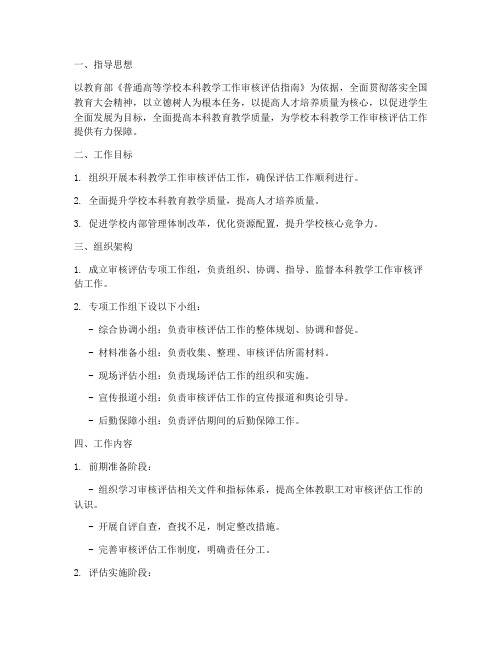 一、指导思想

以教育部《普通高等学校本科教学工作审核评估指南》为依据，全面贯彻落实全国教育大会精神，以立德树人为根本任务，以提高人才培养质量为核心，以促进学生全面发展为目标，全面提高本科教育教学质量，为学校本科教学工作审核评估工作提供有力保障。

二、工作目标

1. 组织开展本科教学工作审核评估工作，确保评估工作顺利进行。

2. 全面提升学校本科教育教学质量，提高人才培养质量。

3. 促进学校内部管理体制改革，优化资源配置，提升学校核心竞争力。

三、组织架构

1. 成立审核评估专项工作组，负责组织、协调、指导、监督本科教学工作审核评估工作。

2. 专项工作组下设以下小组：

- 综合协调小组：负责审核评估工作的整体规划、协调和督促。

- 材料准备小组：负责收集、整理、审核评估所需材料。

- 现场评估小组：负责现场评估工作的组织和实施。

- 宣传报道小组：负责审核评估工作的宣传报道和舆论引导。

- 后勤保障小组：负责评估期间的后勤保障工作。

四、工作内容

1. 前期准备阶段：

- 组织学习审核评估相关文件和指标体系，提高全体教职工对审核评估工作的认识。

- 开展自评自查，查找不足，制定整改措施。

- 完善审核评估工作制度，明确责任分工。

2. 评估实施阶段：